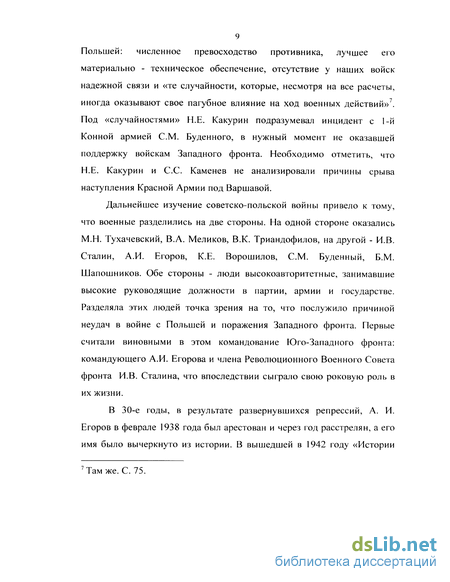 9

Польшей: численное превосходство противника, лучшее его материально - техническое обеспечение, отсутствие у наших войск надежной связи и «те случайности, которые, несмотря на все расчеты, иногда оказывают свое пагубное влияние на ход военных действий»$^7$. Под «случайностями» Н.Е. Какурин подразумевал инцидент с 1-й Конной армией С.М. Буденного, в нужный момент не оказавшей поддержку войскам Западного фронта. Необходимо отметить, что Н.Е. Какурин и С.С. Каменев не анализировали причины срыва наступления Красной Армии под Варшавой.

Дальнейшее изучение советско-польской войны привело к тому, что военные разделились на две стороны. На одной стороне оказались М.Н. Тухачевский, В.А. Меликов, В.К. Триандофилов, на другой - И.В. Сталин, А.И. Егоров, К.Е. Ворошилов, С.М. Буденный, Б.М. Шапошников. Обе стороны - люди высокоавторитетные, занимавшие высокие руководящие должности в партии, армии и государстве. Разделяла этих людей точка зрения на то, что послужило причиной неудач в войне с Польшей и поражения Западного фронта. Первые считали виновными в этом командование Юго-Западного фронта: командующего А.И. Егорова и члена Революционного Военного Совета фронта И.В. Сталина, что впоследствии сыграло свою роковую роль в их жизни.

В 30-е годы, в результате развернувшихся репрессий, А. И. Егоров в феврале 1938 года был арестован и через год расстрелян, а его имя было вычеркнуто из истории. В вышедшей в 1942 году «Истории

$^7$ Там же. С. 75.

dsLib.net
библиотека диссертаций